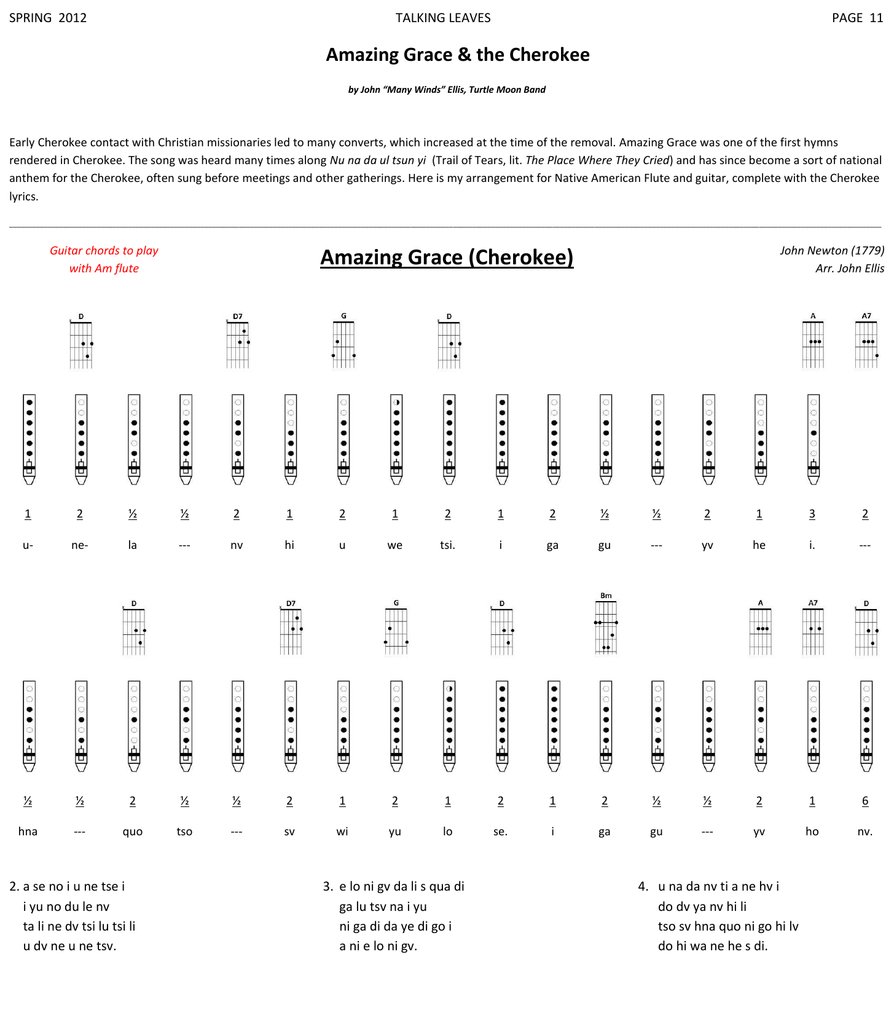 SPRING 2012 TALKING LEAVES PAGE 11

Amazing Grace & the Cherokee

by John "Many Winds" Ellis, Turtle Moon Band

Early Cherokee contact with Christian missionaries led to many converts, which increased at the time of the removal. Amazing Grace was one of the first hymns rendered in Cherokee. The song was heard many times along Nu na da ul tsun yi (Trail of Tears, lit. The Place Where They Cried) and has since become a sort of national anthem for the Cherokee, often sung before meetings and other gatherings. Here is my arrangement for Native American Flute and guitar, complete with the Cherokee lyrics.

Guitar chords to play with Am flute

Amazing Grace (Cherokee)

John Newton (1779)
Arr. John Ellis

D D7 G D A A7

1 2 ½ ½ 2 1 2 1 2 1 2 ½ ½ 2 1 3 2

u- ne- la --- nv hi u we tsi. i ga gu --- yv he i. ---

D D7 G D Bm A A7 D

½ ½ 2 ½ ½ 2 1 2 1 2 1 2 ½ ½ 2 1 6

hna --- quo tso --- sv wi yu lo se. i ga gu --- yv ho nv.

2. a se no i u ne tse i
i yu no du le nv
ta li ne dv tsi lu tsi li
u dv ne u ne tsv.

3. e lo ni gv da li s qua di
ga lu tsv na i yu
ni ga di da ye di go i
a ni e lo ni gv.

4. u na da nv ti a ne hv i
do dv ya nv hi li
tso sv hna quo ni go hi lv
do hi wa ne he s di.